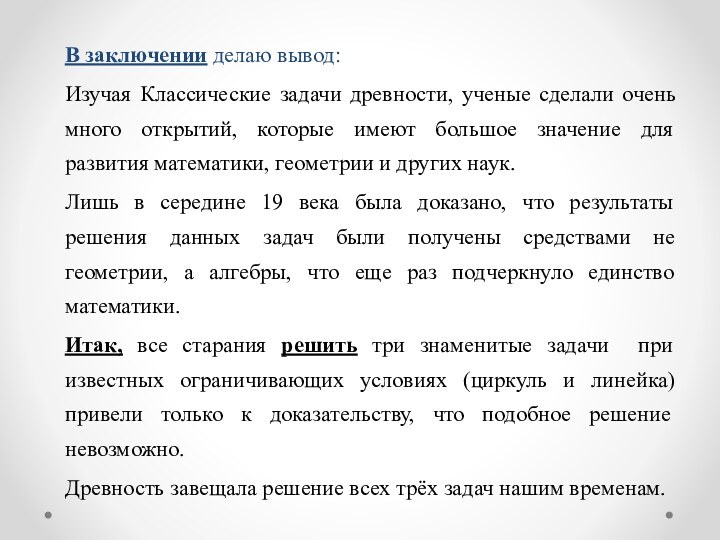 В заключении делаю вывод:

Изучая Классические задачи древности, ученые сделали очень много открытий, которые имеют большое значение для развития математики, геометрии и других наук.

Лишь в середине 19 века была доказано, что результаты решения данных задач были получены средствами не геометрии, а алгебры, что еще раз подчеркнуло единство математики.

Итак, все старания решить три знаменитые задачи при известных ограничивающих условиях (циркуль и линейка) привели только к доказательству, что подобное решение невозможно.

Древность завещала решение всех трёх задач нашим временам.